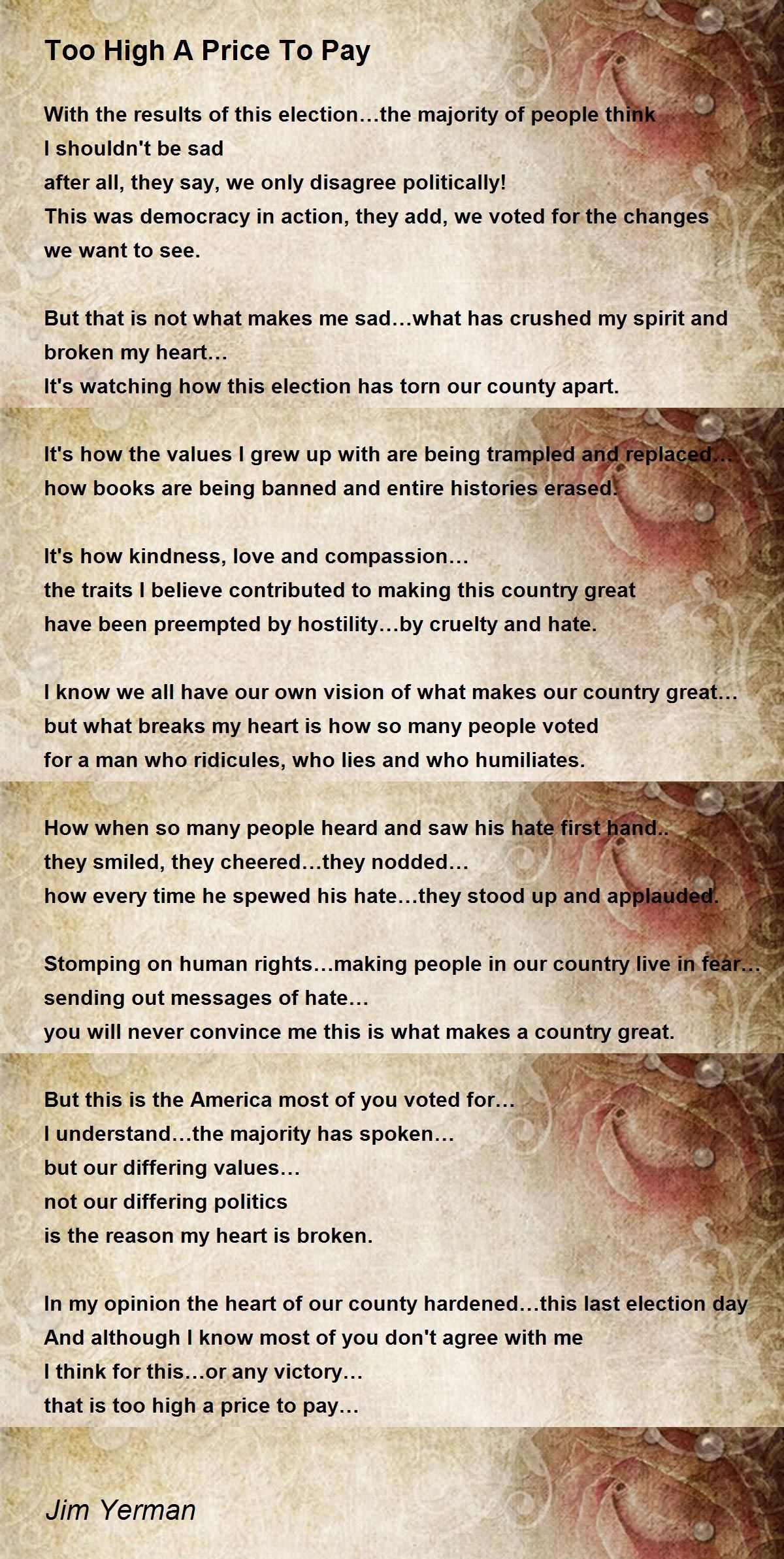 Too High A Price To Pay

With the results of this election…the majority of people think
I shouldn't be sad
after all, they say, we only disagree politically!
This was democracy in action, they add, we voted for the changes
we want to see.

But that is not what makes me sad…what has crushed my spirit and
broken my heart…
It's watching how this election has torn our county apart.

It's how the values I grew up with are being trampled and replaced…
how books are being banned and entire histories erased.

It's how kindness, love and compassion…
the traits I believe contributed to making this country great
have been preempted by hostility…by cruelty and hate.

I know we all have our own vision of what makes our country great…
but what breaks my heart is how so many people voted
for a man who ridicules, who lies and who humiliates.

How when so many people heard and saw his hate first hand..
they smiled, they cheered…they nodded…
how every time he spewed his hate…they stood up and applauded.

Stomping on human rights…making people in our country live in fear…
sending out messages of hate…
you will never convince me this is what makes a country great.

But this is the America most of you voted for…
I understand…the majority has spoken…
but our differing values…
not our differing politics
is the reason my heart is broken.

In my opinion the heart of our county hardened…this last election day
And although I know most of you don't agree with me
I think for this…or any victory…
that is too high a price to pay…

Jim Yerman